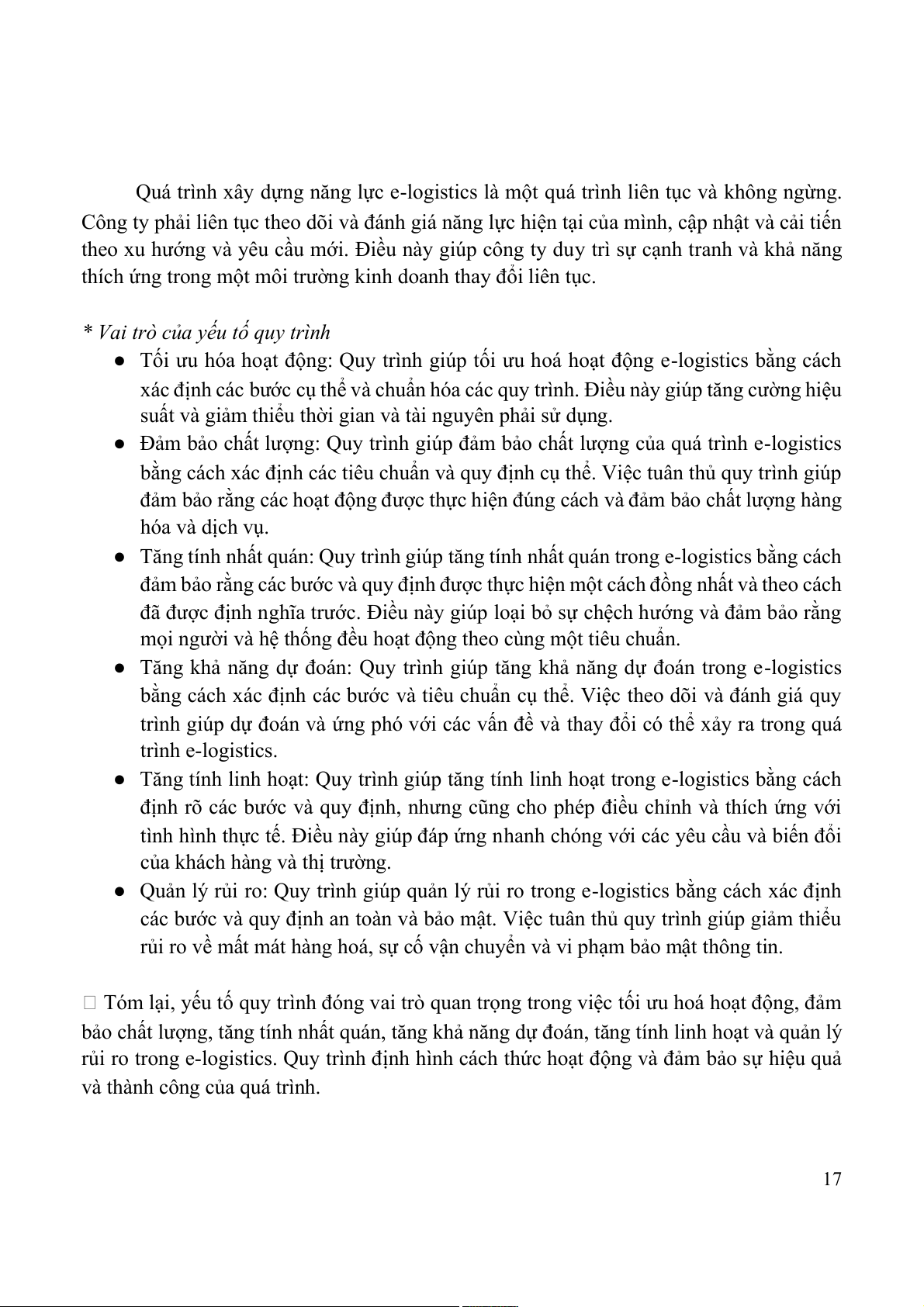 Quá trình xây dựng năng lực e-logistics là một quá trình liên tục và không ngừng. Công ty phải liên tục theo dõi và đánh giá năng lực hiện tại của mình, cập nhật và cải tiến theo xu hướng và yêu cầu mới. Điều này giúp công ty duy trì sự cạnh tranh và khả năng thích ứng trong một môi trường kinh doanh thay đổi liên tục.

* Vai trò của yếu tố quy trình

● Tối ưu hóa hoạt động: Quy trình giúp tối ưu hoá hoạt động e-logistics bằng cách xác định các bước cụ thể và chuẩn hóa các quy trình. Điều này giúp tăng cường hiệu suất và giảm thiểu thời gian và tài nguyên phải sử dụng.

● Đảm bảo chất lượng: Quy trình giúp đảm bảo chất lượng của quá trình e-logistics bằng cách xác định các tiêu chuẩn và quy định cụ thể. Việc tuân thủ quy trình giúp đảm bảo rằng các hoạt động được thực hiện đúng cách và đảm bảo chất lượng hàng hóa và dịch vụ.

● Tăng tính nhất quán: Quy trình giúp tăng tính nhất quán trong e-logistics bằng cách đảm bảo rằng các bước và quy định được thực hiện một cách đồng nhất và theo cách đã được định nghĩa trước. Điều này giúp loại bỏ sự chệch hướng và đảm bảo rằng mọi người và hệ thống đều hoạt động theo cùng một tiêu chuẩn.

● Tăng khả năng dự đoán: Quy trình giúp tăng khả năng dự đoán trong e-logistics bằng cách xác định các bước và tiêu chuẩn cụ thể. Việc theo dõi và đánh giá quy trình giúp dự đoán và ứng phó với các vấn đề và thay đổi có thể xảy ra trong quá trình e-logistics.

● Tăng tính linh hoạt: Quy trình giúp tăng tính linh hoạt trong e-logistics bằng cách định rõ các bước và quy định, nhưng cũng cho phép điều chỉnh và thích ứng với tình hình thực tế. Điều này giúp đáp ứng nhanh chóng với các yêu cầu và biến đổi của khách hàng và thị trường.

● Quản lý rủi ro: Quy trình giúp quản lý rủi ro trong e-logistics bằng cách xác định các bước và quy định an toàn và bảo mật. Việc tuân thủ quy trình giúp giảm thiểu rủi ro về mất mát hàng hoá, sự cố vận chuyển và vi phạm bảo mật thông tin.

 Tóm lại, yếu tố quy trình đóng vai trò quan trọng trong việc tối ưu hoá hoạt động, đảm bảo chất lượng, tăng tính nhất quán, tăng khả năng dự đoán, tăng tính linh hoạt và quản lý rủi ro trong e-logistics. Quy trình định hình cách thức hoạt động và đảm bảo sự hiệu quả và thành công của quá trình.

17